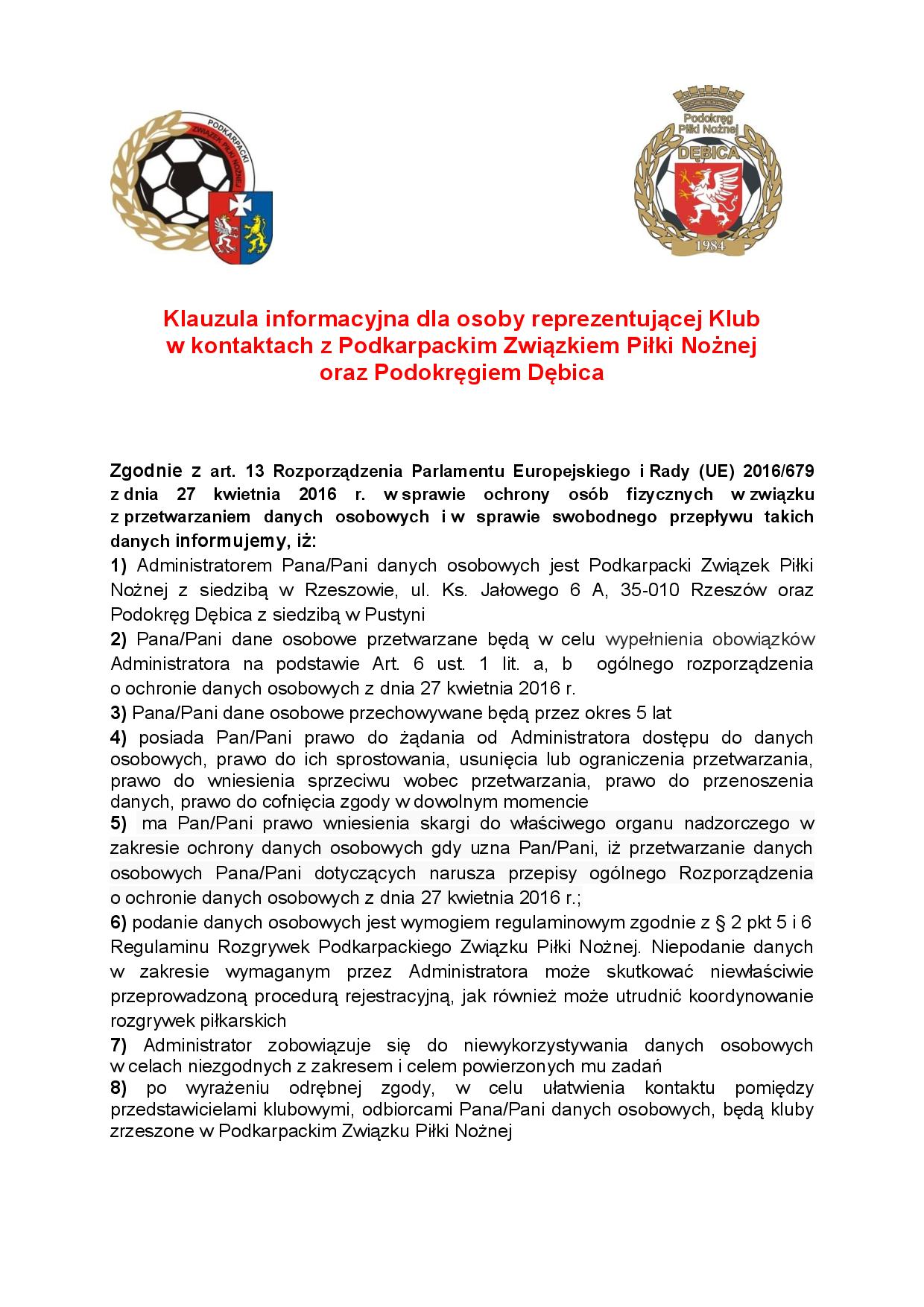 PODKARPACKI ZWIĄZEK PIŁKI NOŻNEJ

Podokręg Piłki Nożnej DĘBICA 1984

Klauzula informacyjna dla osoby reprezentującej Klub w kontaktach z Podkarpackim Związkiem Piłki Nożnej oraz Podokręgiem Dębica

Zgodnie z art. 13 Rozporządzenia Parlamentu Europejskiego i Rady (UE) 2016/679 z dnia 27 kwietnia 2016 r. w sprawie ochrony osób fizycznych w związku z przetwarzaniem danych osobowych i w sprawie swobodnego przepływu takich danych informujemy, iż:

1) Administratorem Pana/Pani danych osobowych jest Podkarpacki Związek Piłki Nożnej z siedzibą w Rzeszowie, ul. Ks. Jałowego 6 A, 35-010 Rzeszów oraz Podokręg Dębica z siedzibą w Pustyni

2) Pana/Pani dane osobowe przetwarzane będą w celu wypełnienia obowiązków Administratora na podstawie Art. 6 ust. 1 lit. a, b ogólnego rozporządzenia o ochronie danych osobowych z dnia 27 kwietnia 2016 r.

3) Pana/Pani dane osobowe przechowywane będą przez okres 5 lat

4) posiada Pan/Pani prawo do żądania od Administratora dostępu do danych osobowych, prawo do ich sprostowania, usunięcia lub ograniczenia przetwarzania, prawo do wniesienia sprzeciwu wobec przetwarzania, prawo do przenoszenia danych, prawo do cofnięcia zgody w dowolnym momencie

5) ma Pan/Pani prawo wniesienia skargi do właściwego organu nadzorczego w zakresie ochrony danych osobowych gdy uzna Pan/Pani, iż przetwarzanie danych osobowych Pana/Pani dotyczących narusza przepisy ogólnego Rozporządzenia o ochronie danych osobowych z dnia 27 kwietnia 2016 r.;

6) podanie danych osobowych jest wymogiem regulaminowym zgodnie z § 2 pkt 5 i 6 Regulaminu Rozgrywek Podkarpackiego Związku Piłki Nożnej. Niepodanie danych w zakresie wymaganym przez Administratora może skutkować niewłaściwie przeprowadzoną procedurą rejestracyjną, jak również może utrudnić koordynowanie rozgrywek piłkarskich

7) Administrator zobowiązuje się do niewykorzystywania danych osobowych w celach niezgodnych z zakresem i celem powierzonych mu zadań

8) po wyrażeniu odrębnej zgody, w celu ułatwienia kontaktu pomiędzy przedstawicielami klubowymi, odbiorcami Pana/Pani danych osobowych, będą kluby zrzeszone w Podkarpackim Związku Piłki Nożnej